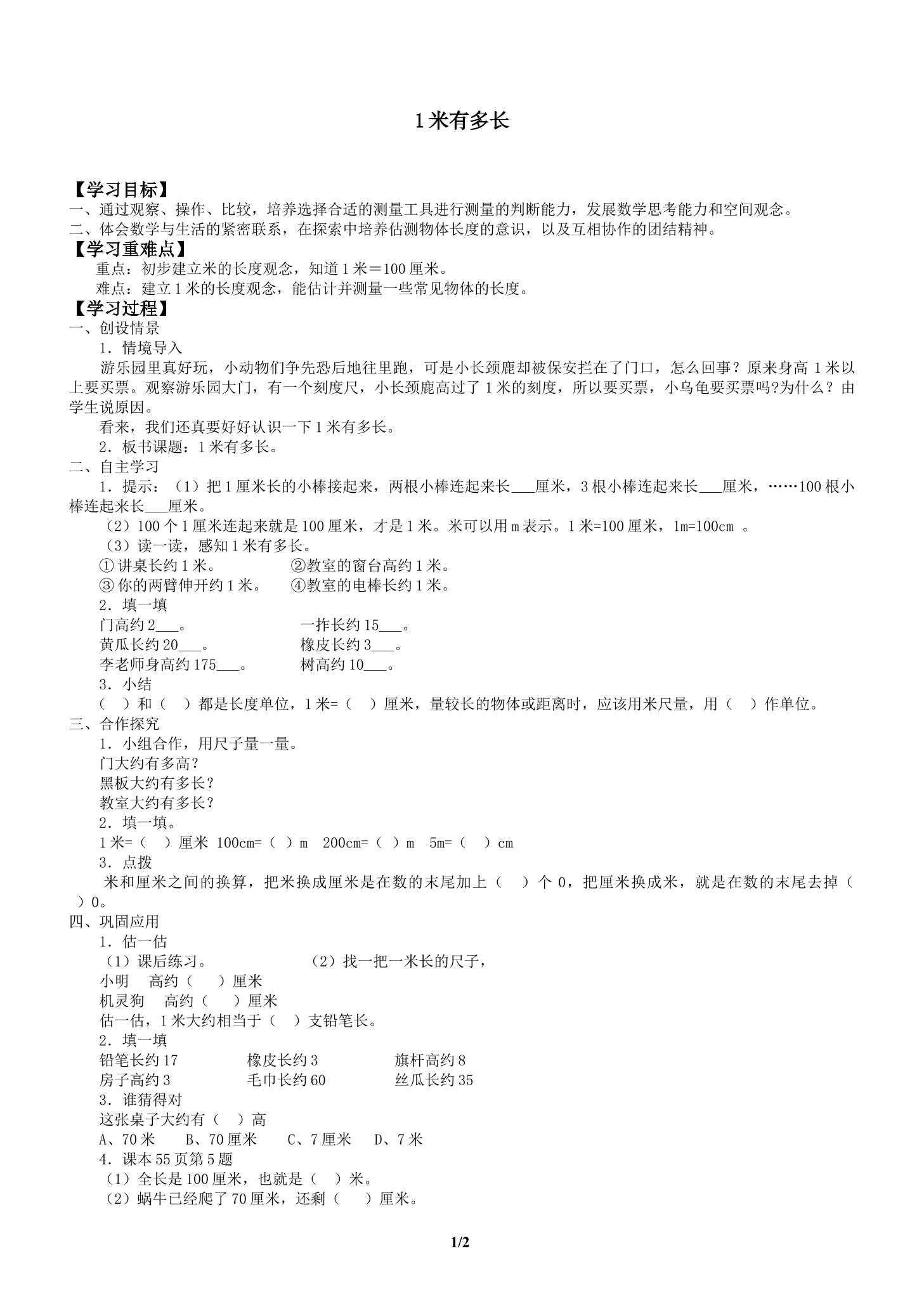 1米有多长

【学习目标】

一、通过观察、操作、比较，培养选择合适的测量工具进行测量的判断能力，发展数学思考能力和空间观念。

二、体会数学与生活的紧密联系，在探索中培养估测物体长度的意识，以及互相协作的团结精神。

【学习重难点】

重点：初步建立米的长度观念，知道1米＝100厘米。

难点：建立1米的长度观念，能估计并测量一些常见物体的长度。

【学习过程】

一、创设情景

1．情境导入

游乐园里真好玩，小动物们争先恐后地往里跑，可是小长颈鹿却被保安拦在了门口，怎么回事？原来身高1米以上要买票。观察游乐园大门，有一个刻度尺，小长颈鹿高过了1米的刻度，所以要买票，小乌龟要买票吗?为什么？由学生说原因。

看来，我们还真要好好认识一下1米有多长。

2．板书课题：1米有多长。

二、自主学习

1．提示：（1）把1厘米长的小棒接起来，两根小棒连起来长____厘米，3根小棒连起来长____厘米，……100根小棒连起来长____厘米。

（2）100个1厘米连起来就是100厘米，才是1米。米可以用m表示。1米=100厘米，1m=100cm 。

（3）读一读，感知1米有多长。

①讲桌长约1米。 ②教室的窗台高约1米。

③你的两臂伸开约1米。 ④教室的电棒长约1米。

2．填一填

门高约2____。 一拃长约15____。

黄瓜长约20____。 橡皮长约3____。

李老师身高约175____。 树高约10____。

3．小结

（ ）和（ ）都是长度单位，1米=（ ）厘米，量较长的物体或距离时，应该用米尺量，用（ ）作单位。

三、合作探究

1．小组合作，用尺子量一量。

门大约有多高？

黑板大约有多长？

教室大约有多长？

2．填一填。

1米=（ ）厘米 100cm=（ ）m 200cm=（ ）m 5m=（ ）cm

3．点拨

米和厘米之间的换算，把米换成厘米是在数的末尾加上（ ）个0，把厘米换成米，就是在数的末尾去掉（ ）0。

四、巩固应用

1．估一估

（1）课后练习。 （2）找一把一米长的尺子，

小明 高约（ ）厘米

机灵狗 高约（ ）厘米

估一估，1米大约相当于（ ）支铅笔长。

2．填一填

铅笔长约17 橡皮长约3 旗杆高约8

房子高约3 毛巾长约60 丝瓜长约35

3．谁猜得对

这张桌子大约有（ ）高

A、70米 B、70厘米 C、7厘米 D、7米

4．课本55页第5题

（1）全长是100厘米，也就是（ ）米。

（2）蜗牛已经爬了70厘米，还剩（ ）厘米。

1/2